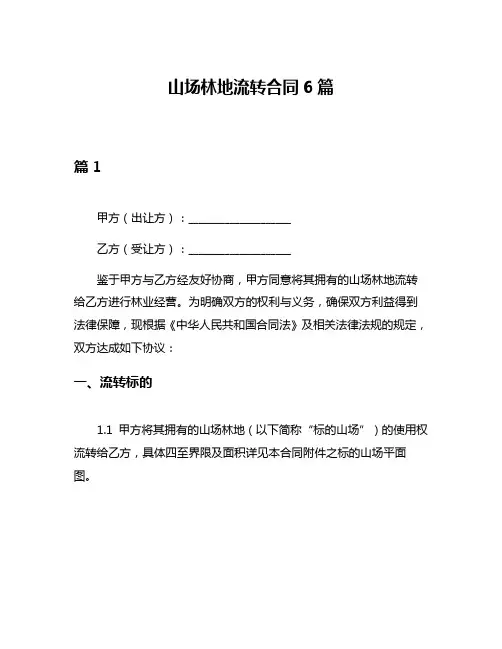 山场林地流转合同 6 篇

篇 1

甲方（出让方）：__________________

乙方（受让方）：__________________

鉴于甲方与乙方经友好协商，甲方同意将其拥有的山场林地流转给乙方进行林业经营。为明确双方的权利与义务，确保双方利益得到法律保障，现根据《中华人民共和国合同法》及相关法律法规的规定，双方达成如下协议：

一、流转标的

1.1 甲方将其拥有的山场林地（以下简称“标的山场”）的使用权流转给乙方，具体四至界限及面积详见本合同附件之标的山场平面图。